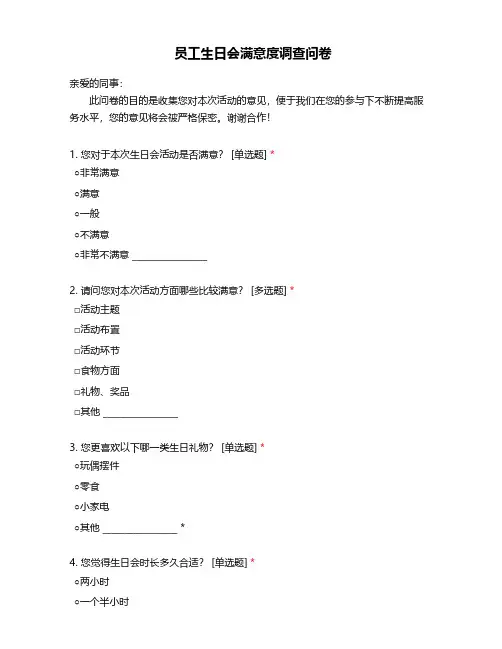 员工生日会满意度调查问卷

亲爱的同事：

此问卷的目的是收集您对本次活动的意见，便于我们在您的参与下不断提高服务水平，您的意见将会被严格保密，谢谢合作！

1. 您对于本次生日会活动是否满意？ [单选题] *
○非常满意
○满意
○一般
○不满意
○非常不满意 _______________

2. 请问您对本次活动方面哪些比较满意？ [多选题] *
□活动主题
□活动布置
□活动环节
□食物方面
□礼物、奖品
□其他 _______________

3. 您更喜欢以下哪一类生日礼物？ [单选题] *
○玩偶摆件
○零食
○小家电
○其他 _______________ *

4. 您觉得生日会时长多久合适？ [单选题] *
○两小时
○一个半小时